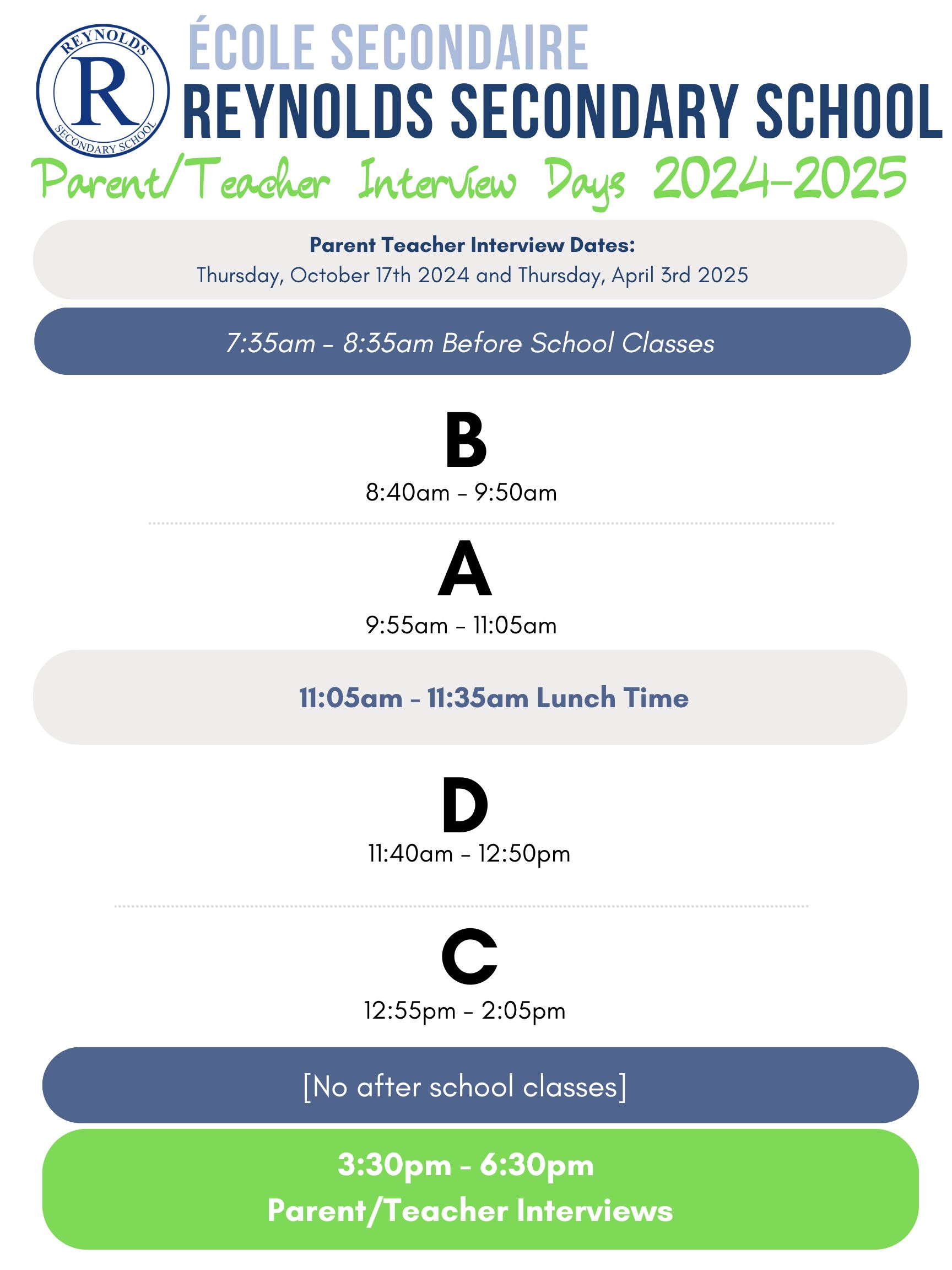 REYNOLDS
R
SECONDARY SCHOOL

ÉCOLE SECONDAIRE
REYNOLDS SECONDARY SCHOOL
Parent/Teacher Interview Days 2024-2025

Parent Teacher Interview Dates:
Thursday, October 17th 2024 and Thursday, April 3rd 2025

7:35am - 8:35am Before School Classes

B
8:40am - 9:50am

A
9:55am - 11:05am

11:05am - 11:35am Lunch Time

D
11:40am - 12:50pm

C
12:55pm - 2:05pm

[No after school classes]

3:30pm - 6:30pm
Parent/Teacher Interviews